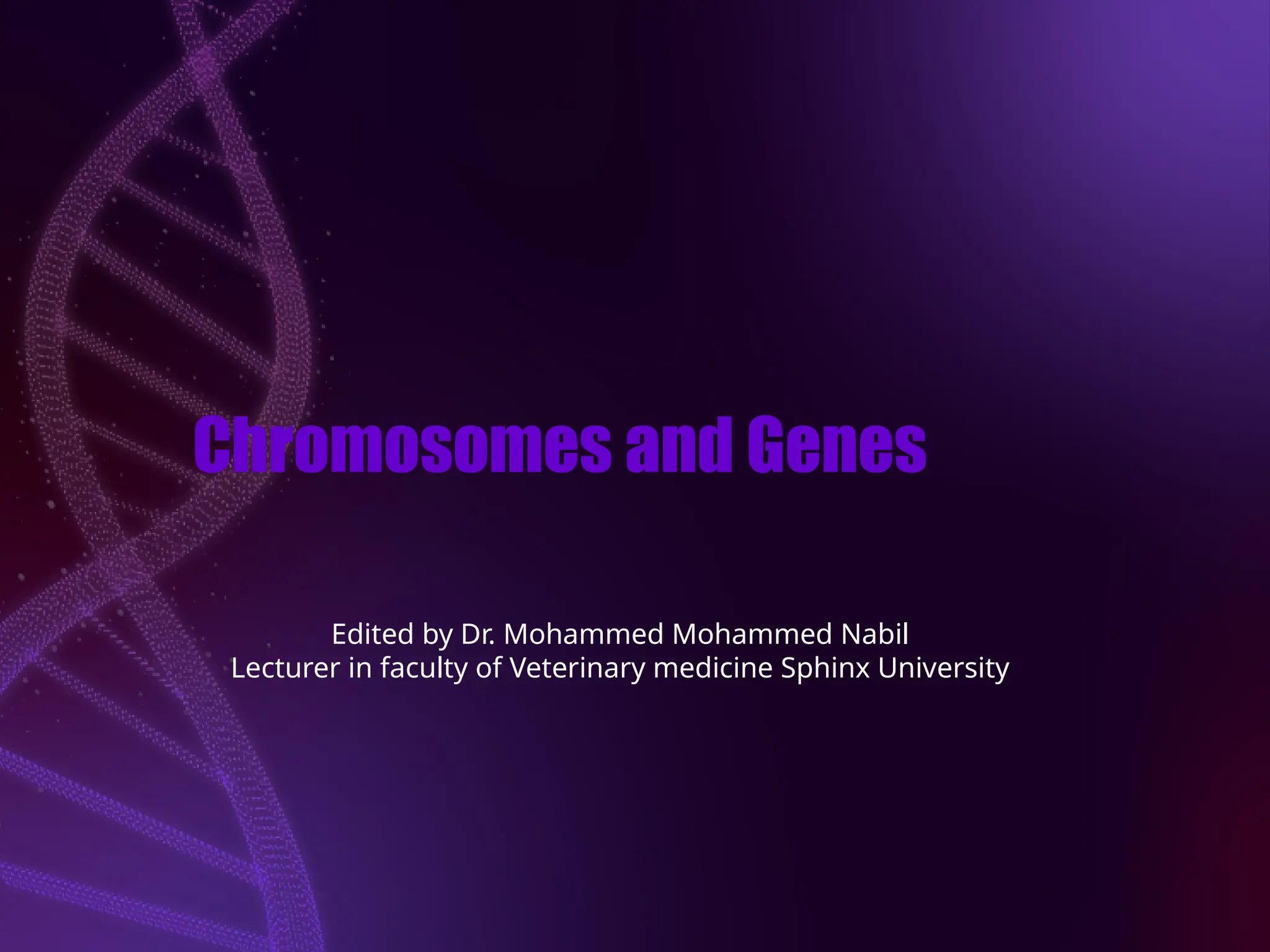 Chromosomes and Genes

Edited by Dr. Mohammed Mohammed Nabil
Lecturer in faculty of Veterinary medicine Sphinx University